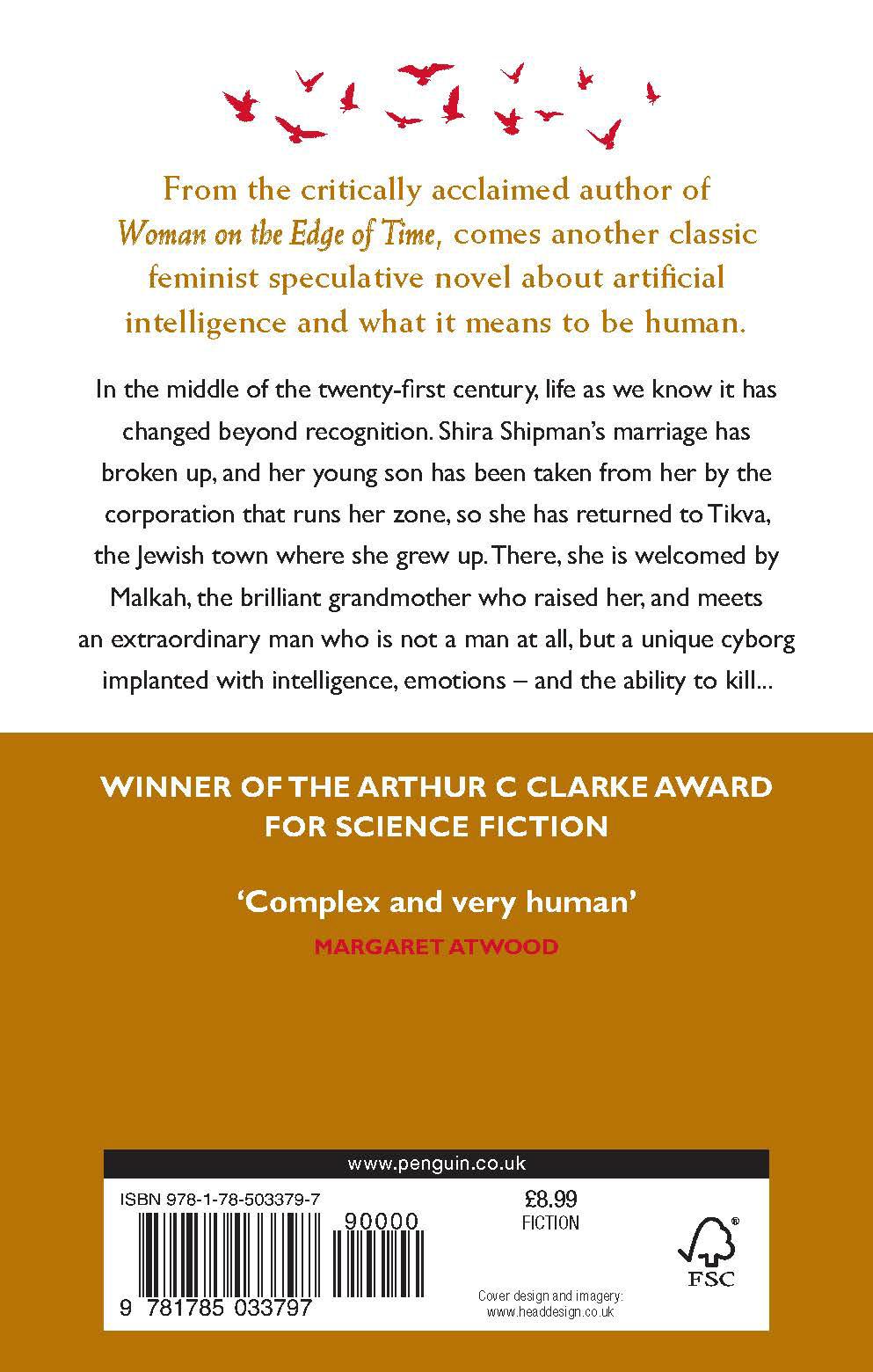 From the critically acclaimed author of Woman on the Edge of Time, comes another classic feminist speculative novel about artificial intelligence and what it means to be human.

In the middle of the twenty-first century, life as we know it has changed beyond recognition. Shira Shipman's marriage has broken up, and her young son has been taken from her by the corporation that runs her zone, so she has returned to Tikva, the Jewish town where she grew up. There, she is welcomed by Malkah, the brilliant grandmother who raised her, and meets an extraordinary man who is not a man at all, but a unique cyborg implanted with intelligence, emotions – and the ability to kill...

WINNER OF THE ARTHUR C CLARKE AWARD FOR SCIENCE FICTION

'Complex and very human'

MARGARET ATWOOD

www.penguin.co.uk

ISBN 978-1-78-503379-7

90000

9 781785 033797

£8.99
FICTION

FSC

Cover design and imagery:
www.headdesign.co.uk